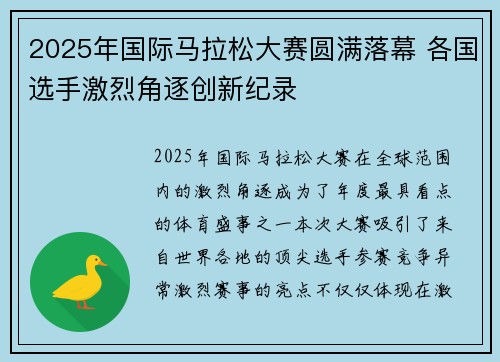 2025年国际马拉松大赛圆满落幕 各国选手激烈角逐创新纪录

2025年国际马拉松大赛在全球范围内的激烈角逐成为了年度最具看点的体育盛事之一本次大赛吸引了来自世界各地的顶尖选手参赛竞争异常激烈赛事的亮点不仅仅体现在激